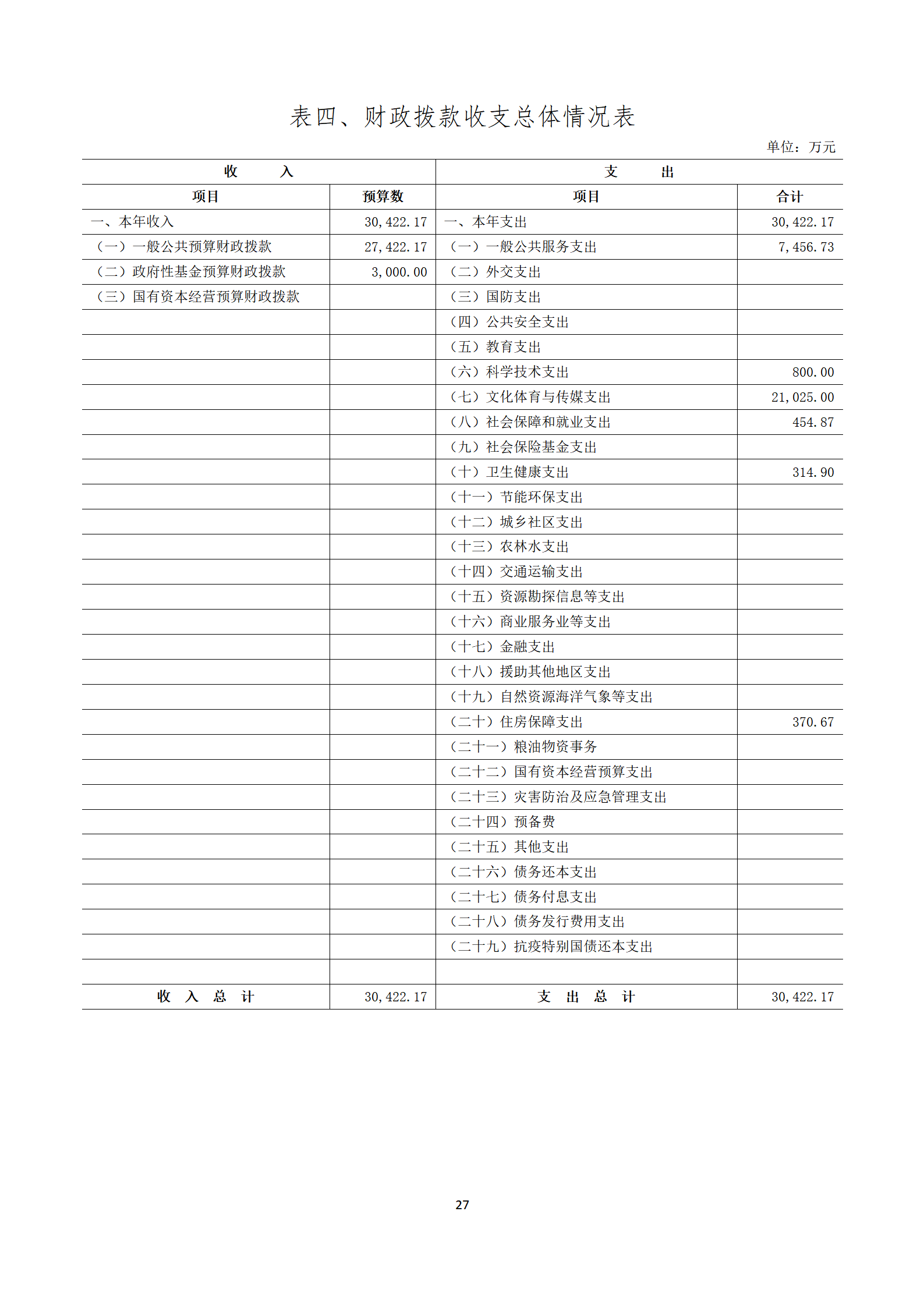 表四、财政拨款收支总体情况表

单位：万元

| 收　　入 | | 支　　出 | |
|---|---|---|---|
| 项目 | 预算数 | 项目 | 合计 |
| 一、本年收入 | 30,422.17 | 一、本年支出 | 30,422.17 |
| （一）一般公共预算财政拨款 | 27,422.17 | （一）一般公共服务支出 | 7,456.73 |
| （二）政府性基金预算财政拨款 | 3,000.00 | （二）外交支出 | |
| （三）国有资本经营预算财政拨款 | | （三）国防支出 | |
| | | （四）公共安全支出 | |
| | | （五）教育支出 | |
| | | （六）科学技术支出 | 800.00 |
| | | （七）文化体育与传媒支出 | 21,025.00 |
| | | （八）社会保障和就业支出 | 454.87 |
| | | （九）社会保险基金支出 | |
| | | （十）卫生健康支出 | 314.90 |
| | | （十一）节能环保支出 | |
| | | （十二）城乡社区支出 | |
| | | （十三）农林水支出 | |
| | | （十四）交通运输支出 | |
| | | （十五）资源勘探信息等支出 | |
| | | （十六）商业服务业等支出 | |
| | | （十七）金融支出 | |
| | | （十八）援助其他地区支出 | |
| | | （十九）自然资源海洋气象等支出 | |
| | | （二十）住房保障支出 | 370.67 |
| | | （二十一）粮油物资事务 | |
| | | （二十二）国有资本经营预算支出 | |
| | | （二十三）灾害防治及应急管理支出 | |
| | | （二十四）预备费 | |
| | | （二十五）其他支出 | |
| | | （二十六）债务还本支出 | |
| | | （二十七）债务付息支出 | |
| | | （二十八）债务发行费用支出 | |
| | | （二十九）抗疫特别国债还本支出 | |
| | | | |
| 收　入　总　计 | 30,422.17 | 支　出　总　计 | 30,422.17 |

27